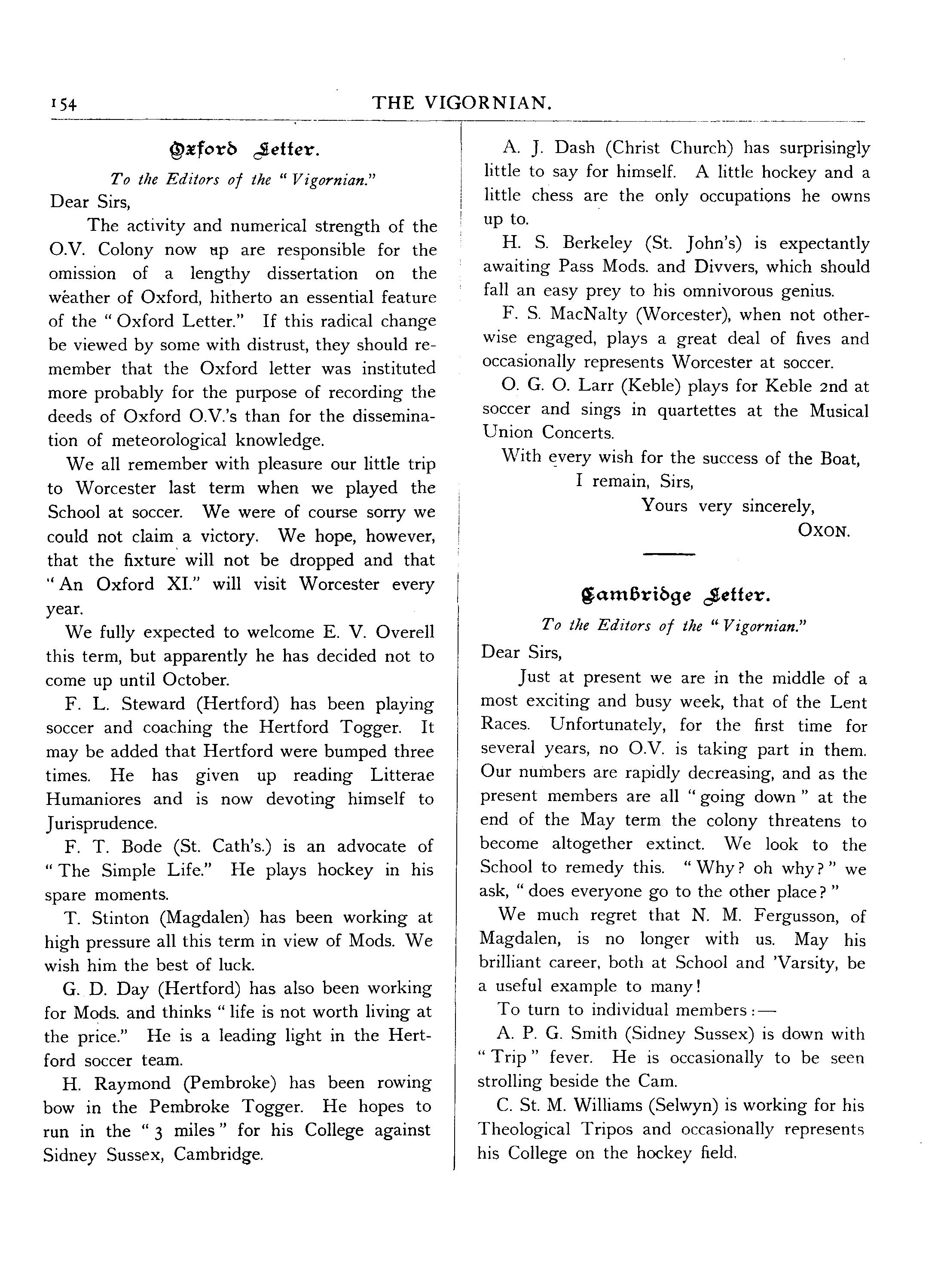 154 THE VIGORNIAN.

Oxford Letter.

To the Editors of the "Vigornian."

Dear Sirs,

The activity and numerical strength of the O.V. Colony now up are responsible for the omission of a lengthy dissertation on the weather of Oxford, hitherto an essential feature of the "Oxford Letter." If this radical change be viewed by some with distrust, they should remember that the Oxford letter was instituted more probably for the purpose of recording the deeds of Oxford O.V.'s than for the dissemination of meteorological knowledge.

We all remember with pleasure our little trip to Worcester last term when we played the School at soccer. We were of course sorry we could not claim a victory. We hope, however, that the fixture will not be dropped and that "An Oxford XI." will visit Worcester every year.

We fully expected to welcome E. V. Overell this term, but apparently he has decided not to come up until October.

F. L. Steward (Hertford) has been playing soccer and coaching the Hertford Togger. It may be added that Hertford were bumped three times. He has given up reading Litterae Humaniores and is now devoting himself to Jurisprudence.

F. T. Bode (St. Cath's.) is an advocate of "The Simple Life." He plays hockey in his spare moments.

T. Stinton (Magdalen) has been working at high pressure all this term in view of Mods. We wish him the best of luck.

G. D. Day (Hertford) has also been working for Mods. and thinks "life is not worth living at the price." He is a leading light in the Hertford soccer team.

H. Raymond (Pembroke) has been rowing bow in the Pembroke Togger. He hopes to run in the "3 miles" for his College against Sidney Sussex, Cambridge.

A. J. Dash (Christ Church) has surprisingly little to say for himself. A little hockey and a little chess are the only occupations he owns up to.

H. S. Berkeley (St. John's) is expectantly awaiting Pass Mods. and Divvers, which should fall an easy prey to his omnivorous genius.

F. S. MacNalty (Worcester), when not otherwise engaged, plays a great deal of fives and occasionally represents Worcester at soccer.

O. G. O. Larr (Keble) plays for Keble 2nd at soccer and sings in quartettes at the Musical Union Concerts.

With every wish for the success of the Boat,

I remain, Sirs,

Yours very sincerely,

OXON.

Cambridge Letter.

To the Editors of the "Vigornian."

Dear Sirs,

Just at present we are in the middle of a most exciting and busy week, that of the Lent Races. Unfortunately, for the first time for several years, no O.V. is taking part in them. Our numbers are rapidly decreasing, and as the present members are all "going down" at the end of the May term the colony threatens to become altogether extinct. We look to the School to remedy this. "Why? oh why?" we ask, "does everyone go to the other place?"

We much regret that N. M. Fergusson, of Magdalen, is no longer with us. May his brilliant career, both at School and 'Varsity, be a useful example to many!

To turn to individual members:—

A. P. G. Smith (Sidney Sussex) is down with "Trip" fever. He is occasionally to be seen strolling beside the Cam.

C. St. M. Williams (Selwyn) is working for his Theological Tripos and occasionally represents his College on the hockey field.